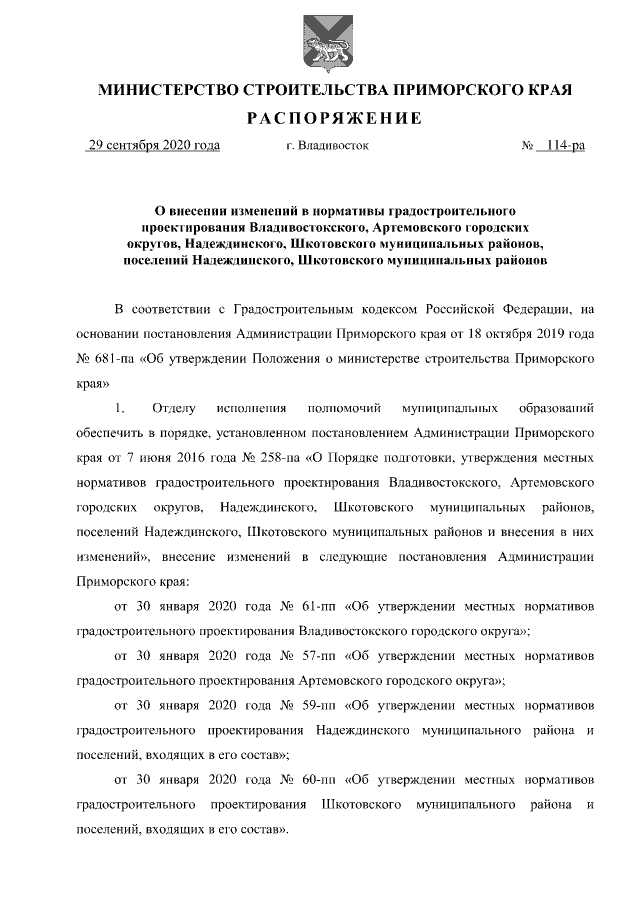 МИНИСТЕРСТВО СТРОИТЕЛЬСТВА ПРИМОРСКОГО КРАЯ

РАСПОРЯЖЕНИЕ

29 сентября 2020 года г. Владивосток № 114-ра

О внесении изменений в нормативы градостроительного проектирования Владивостокского, Артемовского городских округов, Надеждинского, Шкотовского муниципальных районов, поселений Надеждинского, Шкотовского муниципальных районов

В соответствии с Градостроительным кодексом Российской Федерации, на основании постановления Администрации Приморского края от 18 октября 2019 года № 681-па «Об утверждении Положения о министерстве строительства Приморского края»

1. Отделу исполнения полномочий муниципальных образований обеспечить в порядке, установленном постановлением Администрации Приморского края от 7 июня 2016 года № 258-па «О Порядке подготовки, утверждения местных нормативов градостроительного проектирования Владивостокского, Артемовского городских округов, Надеждинского, Шкотовского муниципальных районов, поселений Надеждинского, Шкотовского муниципальных районов и внесения в них изменений», внесение изменений в следующие постановления Администрации Приморского края:

от 30 января 2020 года № 61-пп «Об утверждении местных нормативов градостроительного проектирования Владивостокского городского округа»;

от 30 января 2020 года № 57-пп «Об утверждении местных нормативов градостроительного проектирования Артемовского городского округа»;

от 30 января 2020 года № 59-пп «Об утверждении местных нормативов градостроительного проектирования Надеждинского муниципального района и поселений, входящих в его состав»;

от 30 января 2020 года № 60-пп «Об утверждении местных нормативов градостроительного проектирования Шкотовского муниципального района и поселений, входящих в его состав».